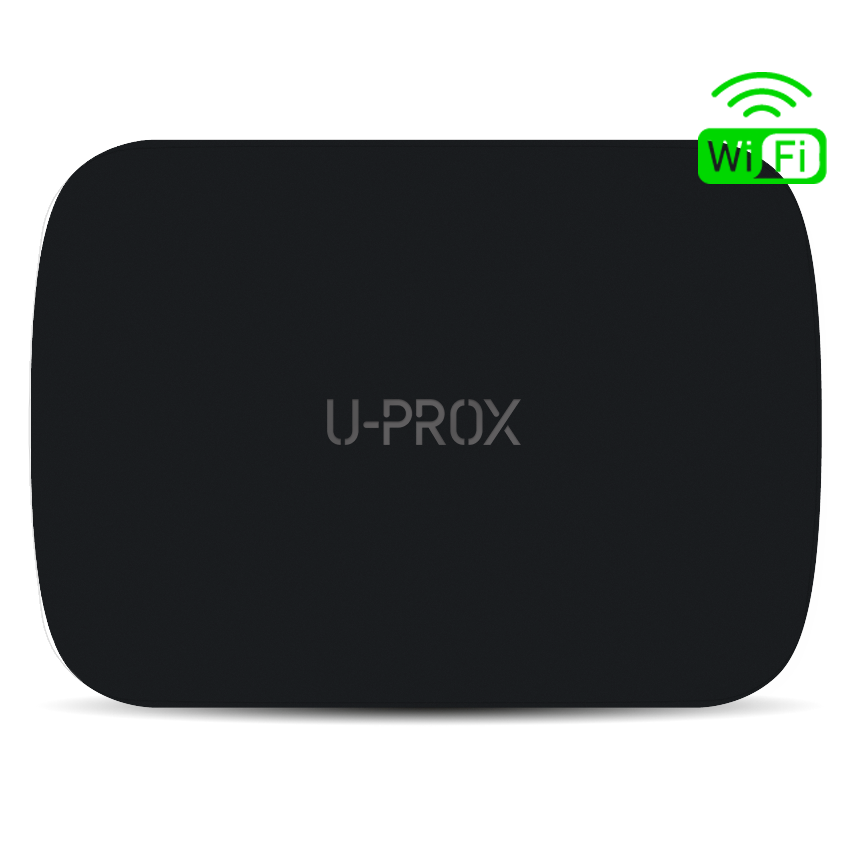 Wi Fi

U-PROX